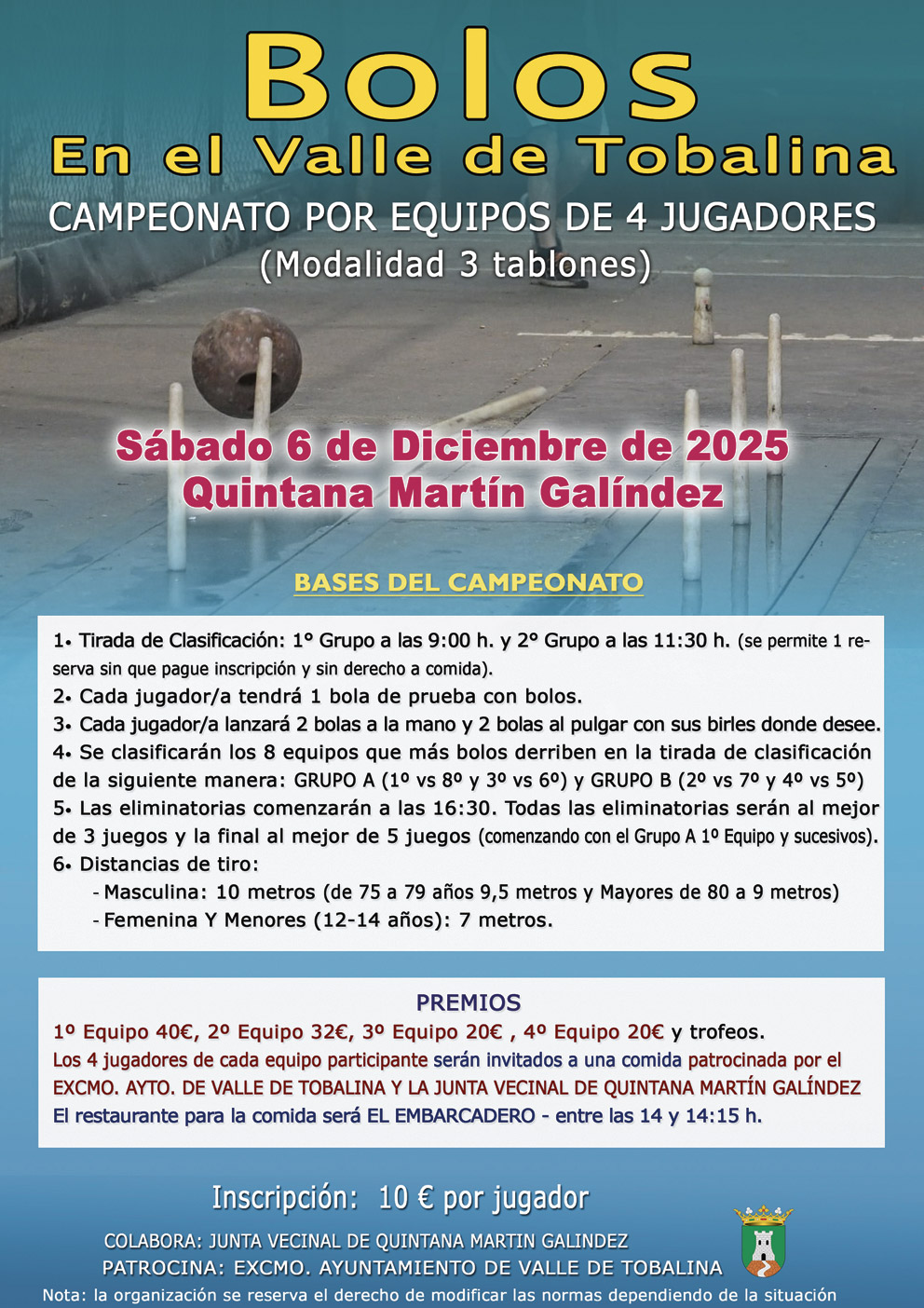 Bolos
En el Valle de Tobalina

CAMPEONATO POR EQUIPOS DE 4 JUGADORES
(Modalidad 3 tablones)

Sábado 6 de Diciembre de 2025
Quintana Martín Galíndez

BASES DEL CAMPEONATO

1• Tirada de Clasificación: 1º Grupo a las 9:00 h. y 2º Grupo a las 11:30 h. (se permite 1 reserva sin que pague inscripción y sin derecho a comida).
2• Cada jugador/a tendrá 1 bola de prueba con bolos.
3• Cada jugador/a lanzará 2 bolas a la mano y 2 bolas al pulgar con sus birles donde desee.
4• Se clasificarán los 8 equipos que más bolos derriben en la tirada de clasificación de la siguiente manera: GRUPO A (1º vs 8º y 3º vs 6º) y GRUPO B (2º vs 7º y 4º vs 5º)
5• Las eliminatorias comenzarán a las 16:30. Todas las eliminatorias serán al mejor de 3 juegos y la final al mejor de 5 juegos (comenzando con el Grupo A 1º Equipo y sucesivos).
6• Distancias de tiro:
- Masculina: 10 metros (de 75 a 79 años 9,5 metros y Mayores de 80 a 9 metros)
- Femenina Y Menores (12-14 años): 7 metros.

PREMIOS
1º Equipo 40€, 2º Equipo 32€, 3º Equipo 20€ , 4º Equipo 20€ y trofeos.
Los 4 jugadores de cada equipo participante serán invitados a una comida patrocinada por el EXCMO. AYTO. DE VALLE DE TOBALINA Y LA JUNTA VECINAL DE QUINTANA MARTÍN GALÍNDEZ
El restaurante para la comida será EL EMBARCADERO - entre las 14 y 14:15 h.

Inscripción: 10 € por jugador

COLABORA: JUNTA VECINAL DE QUINTANA MARTIN GALINDEZ
PATROCINA: EXCMO. AYUNTAMIENTO DE VALLE DE TOBALINA
Nota: la organización se reserva el derecho de modificar las normas dependiendo de la situación